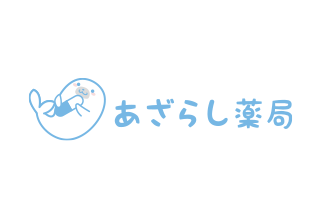 あざらし薬局